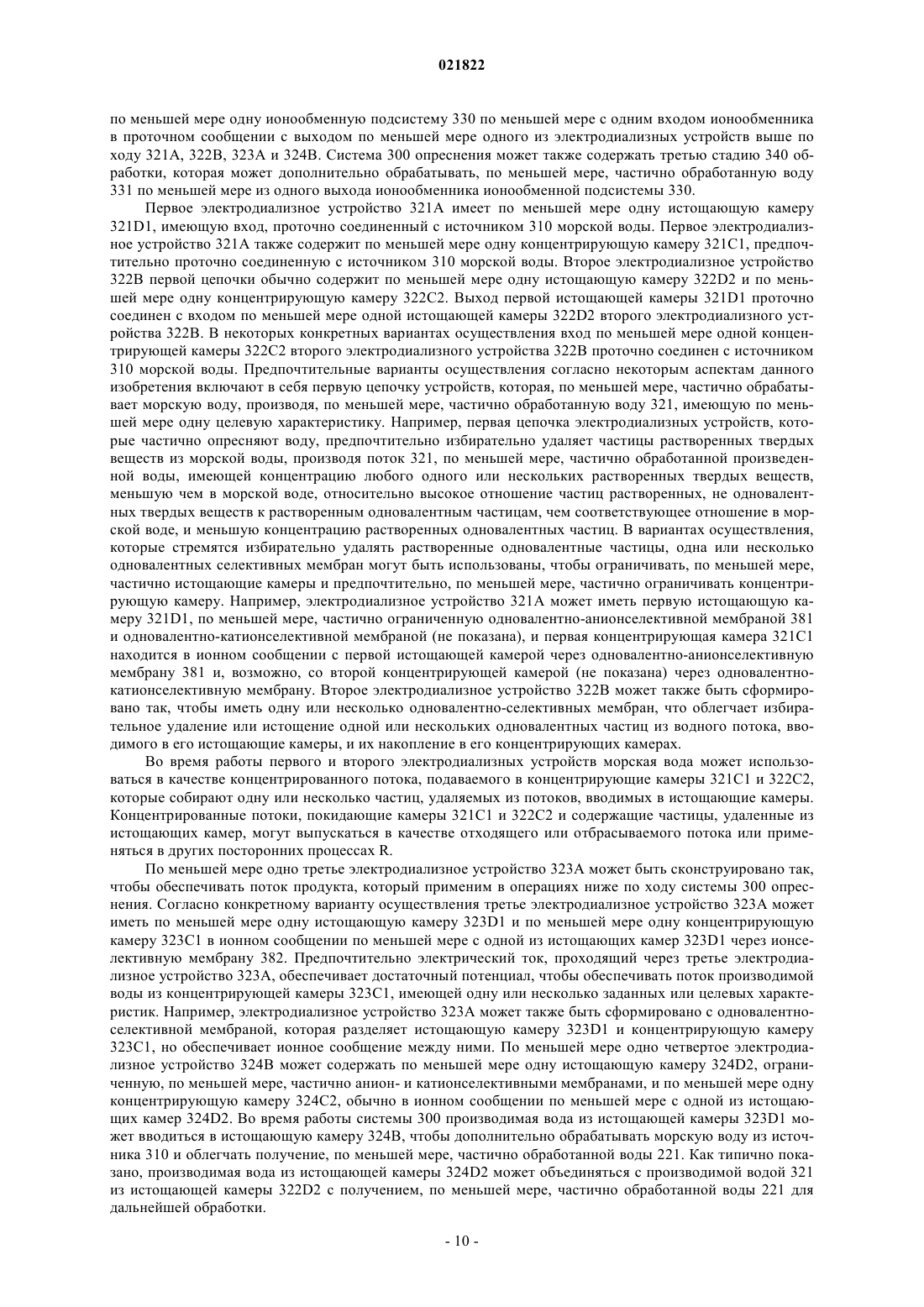 021822

по меньшей мере одну ионообменную подсистему 330 по меньшей мере с одним входом ионообменника в проточном сообщении с выходом по меньшей мере одного из электродиализных устройств выше по ходу 321A, 322B, 323A и 324B. Система 300 опреснения может также содержать третью стадию 340 обработки, которая может дополнительно обрабатывать, по меньшей мере, частично обработанную воду 331 по меньшей мере из одного выхода ионообменника ионообменной подсистемы 330.

Первое электродиализное устройство 321A имеет по меньшей мере одну истощающую камеру 321D1, имеющую вход, проточно соединенный с источником 310 морской воды. Первое электродиализное устройство 321A также содержит по меньшей мере одну концентрирующую камеру 321C1, предпочтительно проточно соединенную с источником 310 морской воды. Второе электродиализное устройство 322B первой цепочки обычно содержит по меньшей мере одну истощающую камеру 322D2 и по меньшей мере одну концентрирующую камеру 322C2. Выход первой истощающей камеры 321D1 проточно соединен с входом по меньшей мере одной истощающей камеры 322D2 второго электродиализного устройства 322B. В некоторых конкретных вариантах осуществления вход по меньшей мере одной концентрирующей камеры 322C2 второго электродиализного устройства 322B проточно соединен с источником 310 морской воды. Предпочтительные варианты осуществления согласно некоторым аспектам данного изобретения включают в себя первую цепочку устройств, которая, по меньшей мере, частично обрабатывает морскую воду, производя, по меньшей мере, частично обработанную воду 321, имеющую по меньшей мере одну целевую характеристику. Например, первая цепочка электродиализных устройств, которые частично опресняют воду, предпочтительно избирательно удаляет частицы растворенных твердых веществ из морской воды, производя поток 321, по меньшей мере, частично обработанной произведенной воды, имеющей концентрацию любого одного или нескольких растворенных твердых веществ, меньшую чем в морской воде, относительно высокое отношение частиц растворенных, не одновалентных твердых веществ к растворенным одновалентным частицам, чем соответствующее отношение в морской воде, и меньшую концентрацию растворенных одновалентных частиц. В вариантах осуществления, которые стремятся избирательно удалять растворенные одновалентные частицы, одна или несколько одновалентных селективных мембран могут быть использованы, чтобы ограничивать, по меньшей мере, частично истощающие камеры и предпочтительно, по меньшей мере, частично ограничивать концентрирующую камеру. Например, электродиализное устройство 321A может иметь первую истощающую камеру 321D1, по меньшей мере, частично ограниченную одновалентно-анионселективной мембраной 381 и одновалентно-катионселективной мембраной (не показана), и первая концентрирующая камера 321C1 находится в ионном сообщении с первой истощающей камерой через одновалентно-анионселективную мембрану 381 и, возможно, со второй концентрирующей камерой (не показана) через одновалентно-катионселективную мембрану. Второе электродиализное устройство 322B может также быть сформировано так, чтобы иметь одну или несколько одновалентно-селективных мембран, что облегчает избирательное удаление или истощение одной или нескольких одновалентных частиц из водного потока, вводимого в его истощающие камеры, и их накопление в его концентрирующих камерах.

Во время работы первого и второго электродиализных устройств морская вода может использоваться в качестве концентрированного потока, подаваемого в концентрирующие камеры 321C1 и 322C2, которые собирают одну или несколько частиц, удаляемых из потоков, вводимых в истощающие камеры. Концентрированные потоки, покидающие камеры 321C1 и 322C2 и содержащие частицы, удаленные из истощающих камер, могут выпускаться в качестве отходящего или отбрасываемого потока или применяться в других посторонних процессах R.

По меньшей мере одно третье электродиализное устройство 323A может быть сконструировано так, чтобы обеспечивать поток продукта, который применим в операциях ниже по ходу системы 300 опреснения. Согласно конкретному варианту осуществления третье электродиализное устройство 323A может иметь по меньшей мере одну истощающую камеру 323D1 и по меньшей мере одну концентрирующую камеру 323C1 в ионном сообщении по меньшей мере с одной из истощающих камер 323D1 через ионселективную мембрану 382. Предпочтительно электрический ток, проходящий через третье электродиализное устройство 323A, обеспечивает достаточный потенциал, чтобы обеспечивать поток производимой воды из концентрирующей камеры 323C1, имеющей одну или несколько заданных или целевых характеристик. Например, электродиализное устройство 323A может также быть сформировано с одновалентно-селективной мембраной, которая разделяет истощающую камеру 323D1 и концентрирующую камеру 323C1, но обеспечивает ионное сообщение между ними. По меньшей мере одно четвертое электродиализное устройство 324B может содержать по меньшей мере одну истощающую камеру 324D2, ограниченную, по меньшей мере, частично анион- и катионселективными мембранами, и по меньшей мере одну концентрирующую камеру 324C2, обычно в ионном сообщении по меньшей мере с одной из истощающих камер 324D2. Во время работы системы 300 производимая вода из истощающей камеры 323D1 может вводиться в истощающую камеру 324B, чтобы дополнительно обрабатывать морскую воду из источника 310 и облегчать получение, по меньшей мере, частично обработанной воды 221. Как типично показано, производимая вода из истощающей камеры 324D2 может объединяться с производимой водой 321 из истощающей камеры 322D2 с получением, по меньшей мере, частично обработанной воды 221 для дальнейшей обработки.

- 10 -